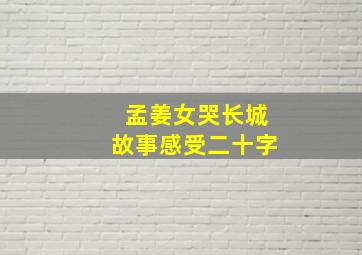 孟姜女哭长城
故事感受二十字